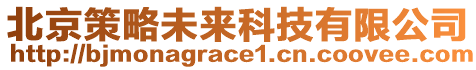 北京策略未来科技有限公司
http://bjmonagrace1.cn.coovee.com